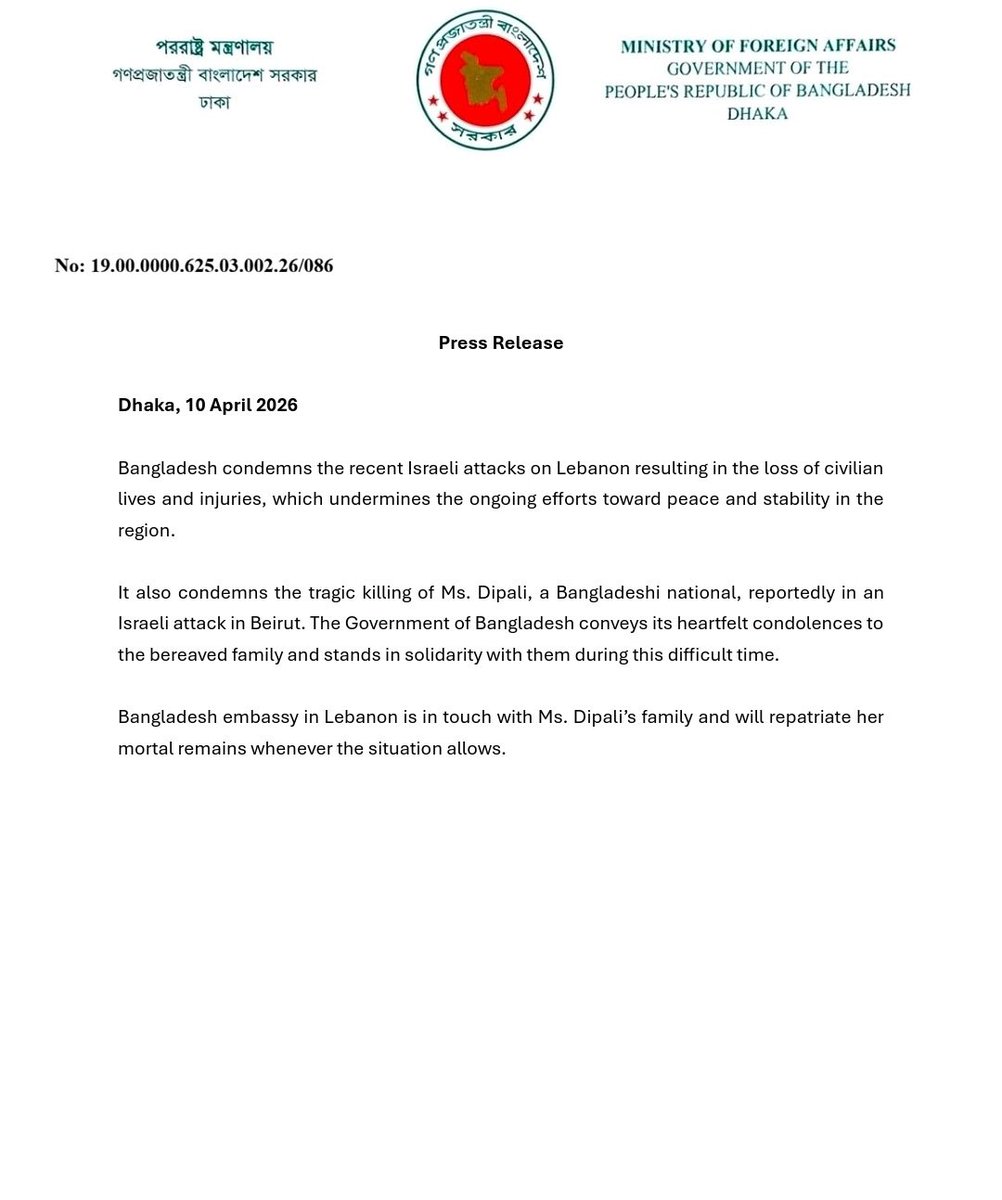 পররাষ্ট্র মন্ত্রণালয়
গণপ্রজাতন্ত্রী বাংলাদেশ সরকার
ঢাকা

গণপ্রজাতন্ত্রী বাংলাদেশ
সরকার

MINISTRY OF FOREIGN AFFAIRS
GOVERNMENT OF THE
PEOPLE'S REPUBLIC OF BANGLADESH
DHAKA

No: 19.00.0000.625.03.002.26/086

Press Release

Dhaka, 10 April 2026

Bangladesh condemns the recent Israeli attacks on Lebanon resulting in the loss of civilian lives and injuries, which undermines the ongoing efforts toward peace and stability in the region.

It also condemns the tragic killing of Ms. Dipali, a Bangladeshi national, reportedly in an Israeli attack in Beirut. The Government of Bangladesh conveys its heartfelt condolences to the bereaved family and stands in solidarity with them during this difficult time.

Bangladesh embassy in Lebanon is in touch with Ms. Dipali's family and will repatriate her mortal remains whenever the situation allows.